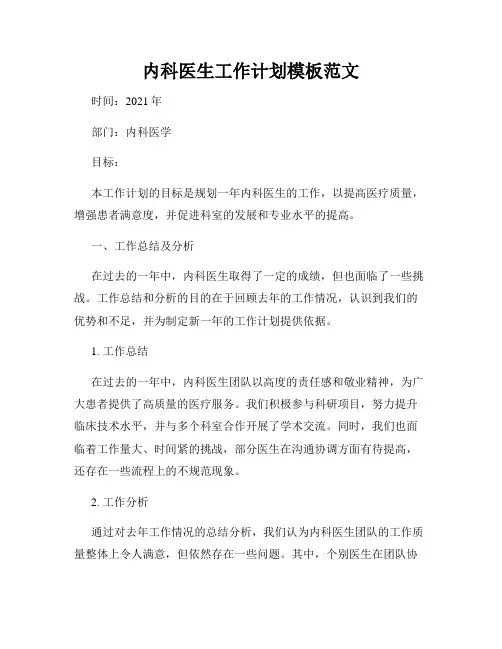 内科医生工作计划模板范文

时间：2021 年

部门：内科医学

目标：

本工作计划的目标是规划一年内科医生的工作，以提高医疗质量，增强患者满意度，并促进科室的发展和专业水平的提高。

一、工作总结及分析

在过去的一年中，内科医生取得了一定的成绩，但也面临了一些挑战。工作总结和分析的目的在于回顾去年的工作情况，认识到我们的优势和不足，并为制定新一年的工作计划提供依据。

1. 工作总结

在过去的一年中，内科医生团队以高度的责任感和敬业精神，为广大患者提供了高质量的医疗服务。我们积极参与科研项目，努力提升临床技术水平，并与多个科室合作开展了学术交流。同时，我们也面临着工作量大、时间紧的挑战，部分医生在沟通协调方面有待提高，还存在一些流程上的不规范现象。

2. 工作分析

通过对去年工作情况的总结分析，我们认为内科医生团队的工作质量整体上令人满意，但依然存在一些问题。其中，个别医生在团队协